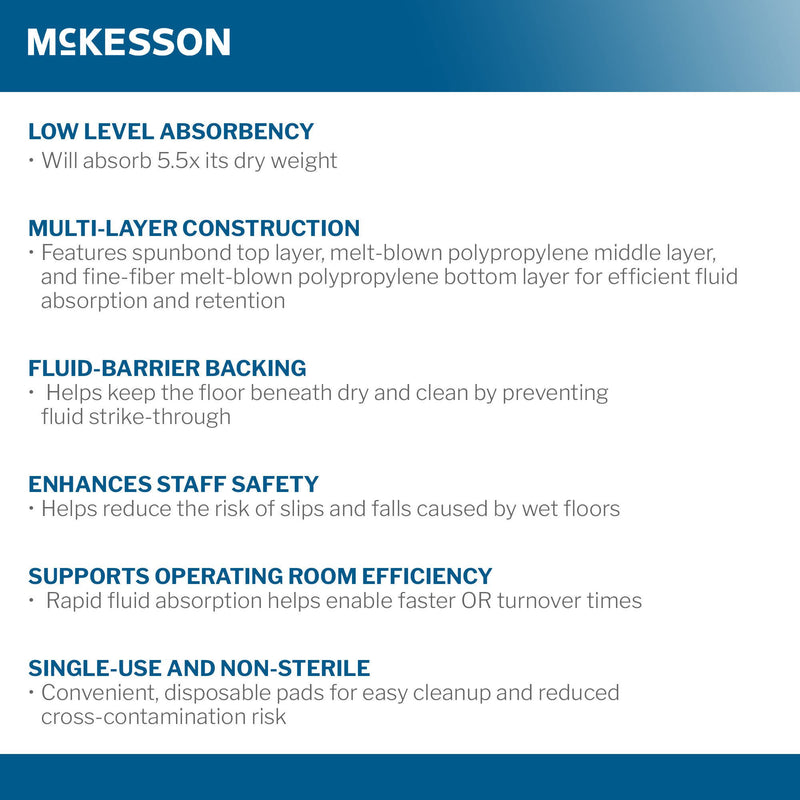 McKESSON

LOW LEVEL ABSORBENCY
• Will absorb 5.5x its dry weight

MULTI-LAYER CONSTRUCTION
• Features spunbond top layer, melt-blown polypropylene middle layer, and fine-fiber melt-blown polypropylene bottom layer for efficient fluid absorption and retention

FLUID-BARRIER BACKING
• Helps keep the floor beneath dry and clean by preventing fluid strike-through

ENHANCES STAFF SAFETY
• Helps reduce the risk of slips and falls caused by wet floors

SUPPORTS OPERATING ROOM EFFICIENCY
• Rapid fluid absorption helps enable faster OR turnover times

SINGLE-USE AND NON-STERILE
• Convenient, disposable pads for easy cleanup and reduced cross-contamination risk